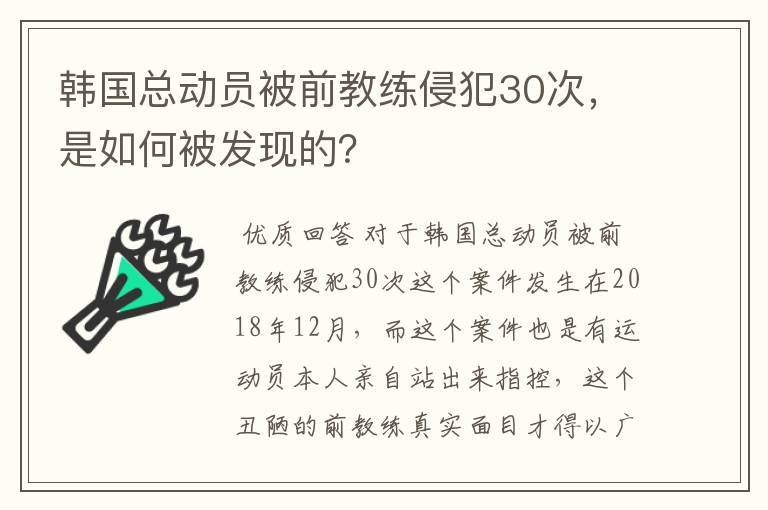 韩国总动员被前教练侵犯30次，是如何被发现的?

优质回答 对于韩国总动员被前教练侵犯30次这个案件发生在2018年12月，而这个案件也是有运动员本人亲自站出来指控，这个丑陋的前教练真实面目才得以广